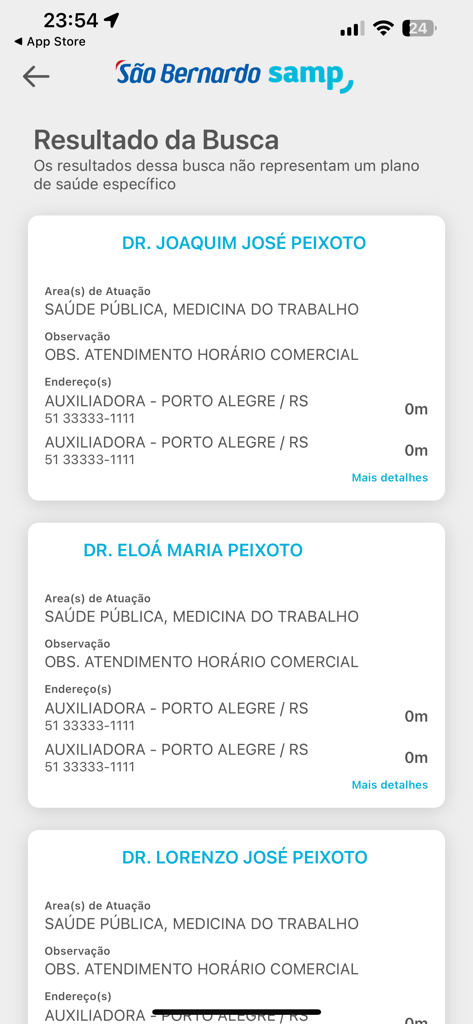 23:54
◀ App Store
24

São Bernardo samp

Resultado da Busca
Os resultados dessa busca não representam um plano de saúde específico

DR. JOAQUIM JOSÉ PEIXOTO

Area(s) de Atuação
SAÚDE PÚBLICA, MEDICINA DO TRABALHO

Observação
OBS. ATENDIMENTO HORÁRIO COMERCIAL

Endereço(s)
AUXILIADORA - PORTO ALEGRE / RS
51 33333-1111
0m
AUXILIADORA - PORTO ALEGRE / RS
51 33333-1111
0m
Mais detalhes

DR. ELOÁ MARIA PEIXOTO

Area(s) de Atuação
SAÚDE PÚBLICA, MEDICINA DO TRABALHO

Observação
OBS. ATENDIMENTO HORÁRIO COMERCIAL

Endereço(s)
AUXILIADORA - PORTO ALEGRE / RS
51 33333-1111
0m
AUXILIADORA - PORTO ALEGRE / RS
51 33333-1111
0m
Mais detalhes

DR. LORENZO JOSÉ PEIXOTO

Area(s) de Atuação
SAÚDE PÚBLICA, MEDICINA DO TRABALHO

Observação
OBS. ATENDIMENTO HORÁRIO COMERCIAL

Endereço(s)
AUXILIADORA - PORTO ALEGRE / RS
0m